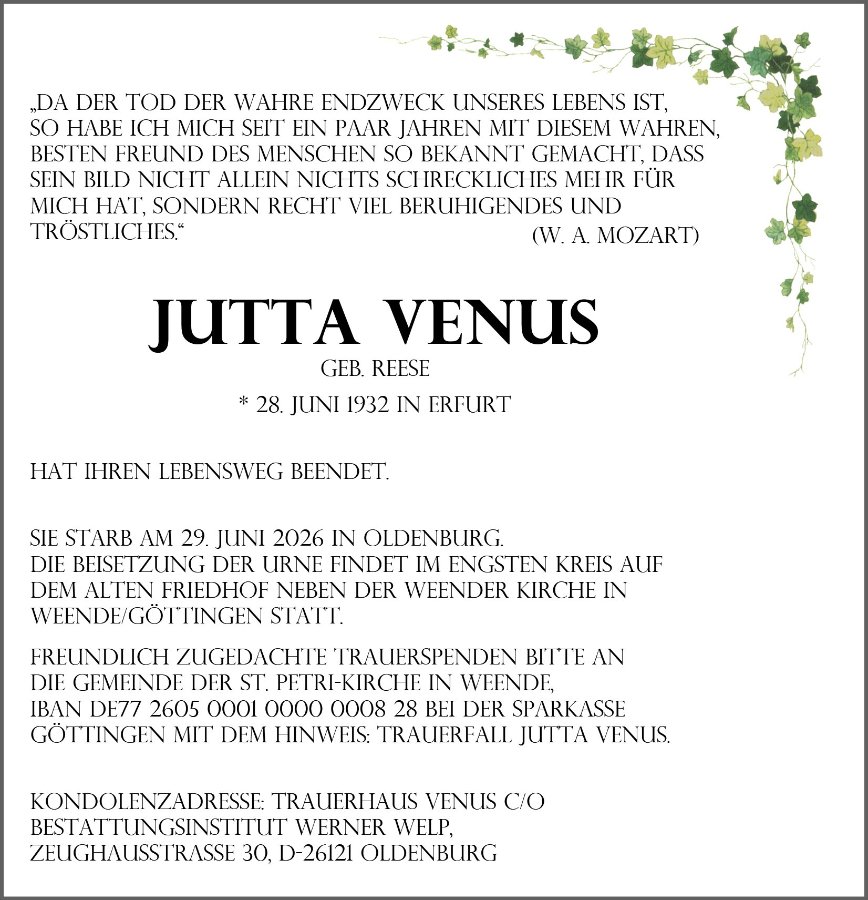 „DA DER TOD DER WAHRE ENDZWECK UNSERES LEBENS IST, SO HABE ICH MICH SEIT EIN PAAR JAHREN MIT DIESEM WAHREN, BESTEN FREUND DES MENSCHEN SO BEKANNT GEMACHT, DASS SEIN BILD NICHT ALLEIN NICHTS SCHRECKLICHES MEHR FÜR MICH HAT, SONDERN RECHT VIEL BERUHIGENDES UND TRÖSTLICHES.“ (W. A. MOZART)

JUTTA VENUS

GEB. REESE

* 28. JUNI 1932 IN ERFURT

HAT IHREN LEBENSWEG BEENDET.

SIE STARB AM 29. JUNI 2026 IN OLDENBURG.
DIE BEISETZUNG DER URNE FINDET IM ENGSTEN KREIS AUF DEM ALTEN FRIEDHOF NEBEN DER WEENDER KIRCHE IN WEENDE/GÖTTINGEN STATT.

FREUNDLICH ZUGEDACHTE TRAUERSPENDEN BITTE AN DIE GEMEINDE DER ST. PETRI-KIRCHE IN WEENDE, IBAN DE77 2605 0001 0000 0008 28 BEI DER SPARKASSE GÖTTINGEN MIT DEM HINWEIS: TRAUERFALL JUTTA VENUS.

KONDOLENZADRESSE: TRAUERHAUS VENUS C/O BESTATTUNGSINSTITUT WERNER WELP, ZEUGHAUSSTRASSE 30, D-26121 OLDENBURG